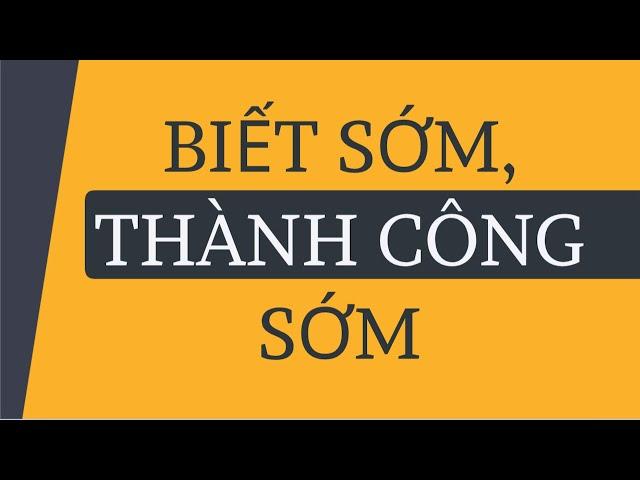 BIẾT SỚM,
THÀNH CÔNG
SỚM